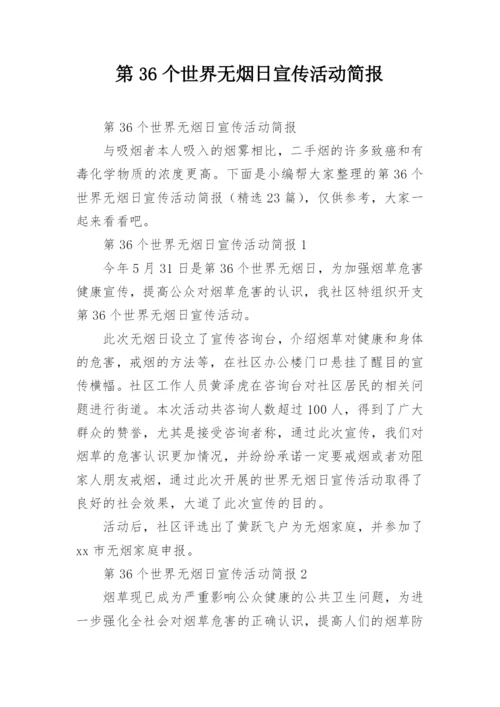 第 36 个世界无烟日宣传活动简报

第 36 个世界无烟日宣传活动简报

与吸烟者本人吸入的烟雾相比，二手烟的许多致癌和有毒化学物质的浓度更高。下面是小编帮大家整理的第 36 个世界无烟日宣传活动简报（精选 23 篇），仅供参考，大家一起来看看吧。

第 36 个世界无烟日宣传活动简报 1

今年 5 月 31 日是第 36 个世界无烟日，为加强烟草危害健康宣传，提高公众对烟草危害的认识，我社区特组织开支第 36 个世界无烟日宣传活动。

此次无烟日设立了宣传咨询台，介绍烟草对健康和身体的危害，戒烟的方法等，在社区办公楼门口悬挂了醒目的宣传横幅。社区工作人员黄泽虎在咨询台对社区居民的相关问题进行街道。本次活动共咨询人数超过 100 人，得到了广大群众的赞誉，尤其是接受咨询者称，通过此次宣传，我们对烟草的危害认识更加情况，并纷纷承诺一定要戒烟或者劝阻家人朋友戒烟，通过此次开展的世界无烟日宣传活动取得了良好的社会效果，大道了此次宣传的目的。

活动后，社区评选出了黄跃飞户为无烟家庭，并参加了 xx 市无烟家庭申报。

第 36 个世界无烟日宣传活动简报 2

烟草现已成为严重影响公众健康的公共卫生问题，为进一步强化全社会对烟草危害的正确认识，提高人们的烟草防